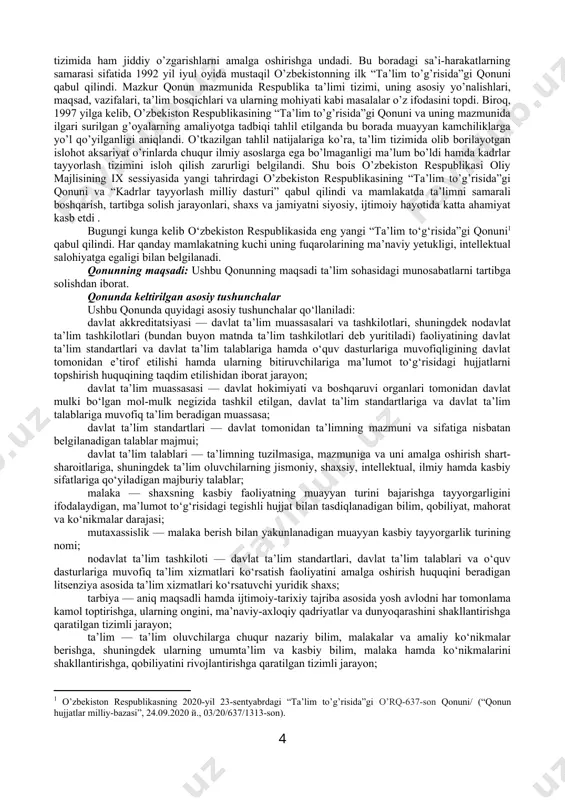 tizimida ham jiddiy o'zgarishlarni amalga oshirishga undadi. Bu boradagi sa'i-harakatlarning samarasi sifatida 1992 yil iyul oyida mustaqil O'zbekistonning ilk "Ta'lim to'g'risida"gi Qonuni qabul qilindi. Mazkur Qonun mazmunida Respublika ta'limi tizimi, uning asosiy yo'nalishlari, maqsad, vazifalari, ta'lim bosqichlari va ularning mohiyati kabi masalalar o'z ifodasini topdi. Biroq, 1997 yilga kelib, O'zbekiston Respublikasining "Ta'lim to'g'risida"gi Qonuni va uning mazmunida ilgari surilgan g'oyalarning amaliyotga tadbiqi tahlil etilganda bu borada muayyan kamchiliklarga yo'l qo'yilganligi aniqlandi. O'tkazilgan tahlil natijalariga ko'ra, ta'lim tizimida olib borilayotgan islohot aksariyat o'rinlarda chuqur ilmiy asoslarga ega bo'lmaganligi ma'lum bo'ldi hamda kadrlar tayyorlash tizimini isloh qilish zarurligi belgilandi. Shu bois O'zbekiston Respublikasi Oliy Majlisining IX sessiyasida yangi tahrirdagi O'zbekiston Respublikasining "Ta'lim to'g'risida"gi Qonuni va "Kadrlar tayyorlash milliy dasturi" qabul qilindi va mamlakatda ta'limni samarali boshqarish, tartibga solish jarayonlari, shaxs va jamiyatni siyosiy, ijtimoiy hayotida katta ahamiyat kasb etdi .

Bugungi kunga kelib O'zbekiston Respublikasida eng yangi "Ta'lim to'g'risida"gi Qonuni$^1$ qabul qilindi. Har qanday mamlakatning kuchi uning fuqarolarining ma'naviy yetukligi, intellektual salohiyatga egaligi bilan belgilanadi.

Qonunning maqsadi: Ushbu Qonunning maqsadi ta'lim sohasidagi munosabatlarni tartibga solishdan iborat.

Qonunda keltirilgan asosiy tushunchalar

Ushbu Qonunda quyidagi asosiy tushunchalar qo'llaniladi:

davlat akkreditatsiyasi — davlat ta'lim muassasalari va tashkilotlari, shuningdek nodavlat ta'lim tashkilotlari (bundan buyon matnda ta'lim tashkilotlari deb yuritiladi) faoliyatining davlat ta'lim standartlari va davlat ta'lim talablariga hamda o'quv dasturlariga muvofiqligining davlat tomonidan e'tirof etilishi hamda ularning bitiruvchilariga ma'lumot to'g'risidagi hujjatlarni topshirish huquqining taqdim etilishidan iborat jarayon;

davlat ta'lim muassasasi — davlat hokimiyati va boshqaruvi organlari tomonidan davlat mulki bo'lgan mol-mulk negizida tashkil etilgan, davlat ta'lim standartlariga va davlat ta'lim talablariga muvofiq ta'lim beradigan muassasa;

davlat ta'lim standartlari — davlat tomonidan ta'limning mazmuni va sifatiga nisbatan belgilanadigan talablar majmui;

davlat ta'lim talablari — ta'limning tuzilmasiga, mazmuniga va uni amalga oshirish shart-sharoitlariga, shuningdek ta'lim oluvchilarning jismoniy, shaxsiy, intellektual, ilmiy hamda kasbiy sifatlariga qo'yiladigan majburiy talablar;

malaka — shaxsning kasbiy faoliyatning muayyan turini bajarishga tayyorgarligini ifodalaydigan, ma'lumot to'g'risidagi tegishli hujjat bilan tasdiqlanadigan bilim, qobiliyat, mahorat va ko'nikmalar darajasi;

mutaxassislik — malaka berish bilan yakunlanadigan muayyan kasbiy tayyorgarlik turining nomi;

nodavlat ta'lim tashkiloti — davlat ta'lim standartlari, davlat ta'lim talablari va o'quv dasturlariga muvofiq ta'lim xizmatlari ko'rsatish faoliyatini amalga oshirish huquqini beradigan litsenziya asosida ta'lim xizmatlari ko'rsatuvchi yuridik shaxs;

tarbiya — aniq maqsadli hamda ijtimoiy-tarixiy tajriba asosida yosh avlodni har tomonlama kamol toptirishga, ularning ongini, ma'naviy-axloqiy qadriyatlar va dunyoqarashini shakllantirishga qaratilgan tizimli jarayon;

ta'lim — ta'lim oluvchilarga chuqur nazariy bilim, malakalar va amaliy ko'nikmalar berishga, shuningdek ularning umumta'lim va kasbiy bilim, malaka hamda ko'nikmalarini shakllantirishga, qobiliyatini rivojlantirishga qaratilgan tizimli jarayon;

$^1$ O'zbekiston Respublikasning 2020-yil 23-sentyabrdagi "Ta'lim to'g'risida"gi O'RQ-637-son Qonuni/ ("Qonun hujjatlar milliy-bazasi", 24.09.2020 й., 03/20/637/1313-son).

4